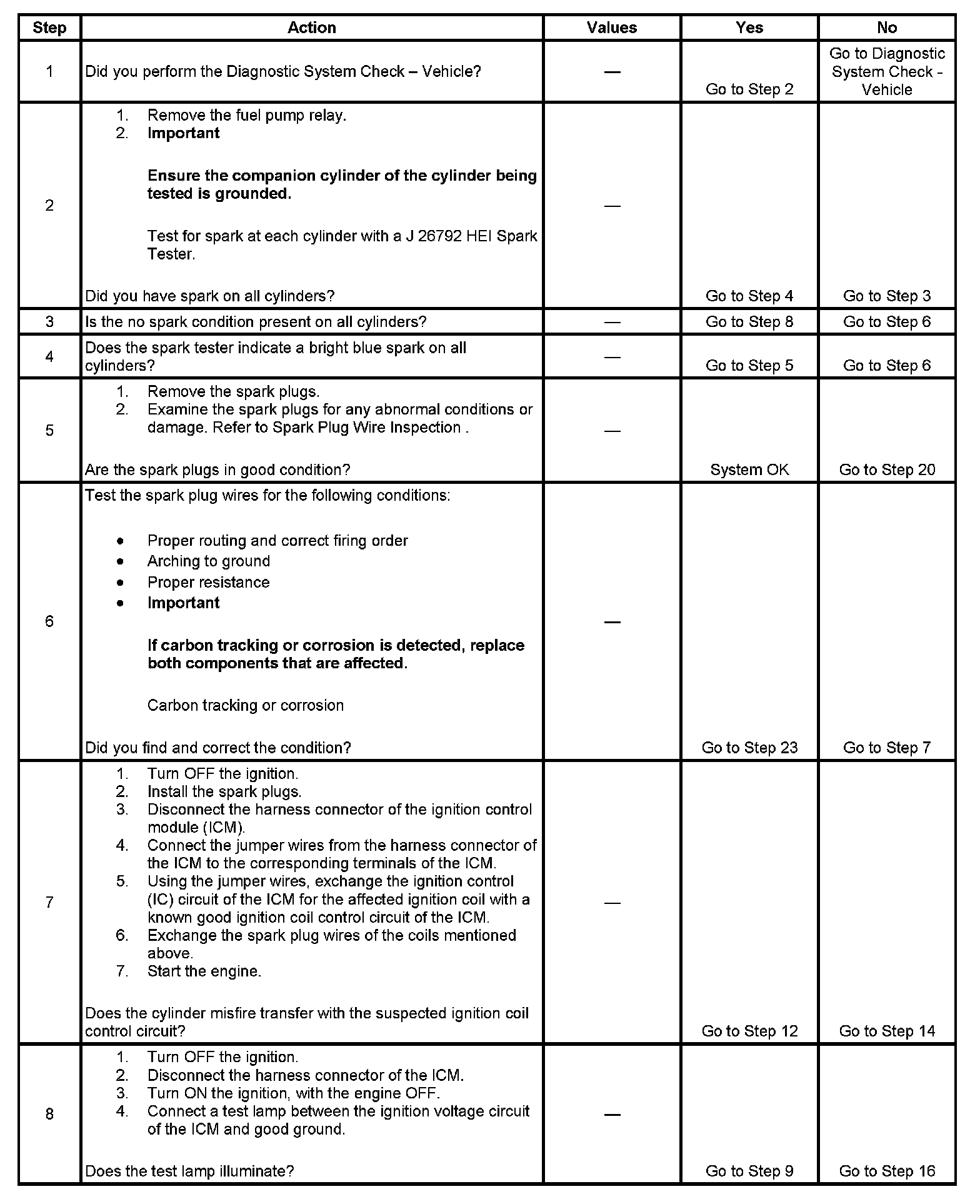 | Step | Action | Values | Yes | No |
|---|---|---|---|---|
| 1 | Did you perform the Diagnostic System Check – Vehicle? | — | Go to Step 2 | Go to Diagnostic System Check - Vehicle |
| 2 | 1. Remove the fuel pump relay. 2. **Important** **Ensure the companion cylinder of the cylinder being tested is grounded.** Test for spark at each cylinder with a J 26792 HEI Spark Tester. Did you have spark on all cylinders? | — | Go to Step 4 | Go to Step 3 |
| 3 | Is the no spark condition present on all cylinders? | — | Go to Step 8 | Go to Step 6 |
| 4 | Does the spark tester indicate a bright blue spark on all cylinders? | — | Go to Step 5 | Go to Step 6 |
| 5 | 1. Remove the spark plugs. 2. Examine the spark plugs for any abnormal conditions or damage. Refer to Spark Plug Wire Inspection . Are the spark plugs in good condition? | — | System OK | Go to Step 20 |
| 6 | Test the spark plug wires for the following conditions: • Proper routing and correct firing order • Arching to ground • Proper resistance • **Important** **If carbon tracking or corrosion is detected, replace both components that are affected.** Carbon tracking or corrosion Did you find and correct the condition? | — | Go to Step 23 | Go to Step 7 |
| 7 | 1. Turn OFF the ignition. 2. Install the spark plugs. 3. Disconnect the harness connector of the ignition control module (ICM). 4. Connect the jumper wires from the harness connector of the ICM to the corresponding terminals of the ICM. 5. Using the jumper wires, exchange the ignition control (IC) circuit of the ICM for the affected ignition coil with a known good ignition coil control circuit of the ICM. 6. Exchange the spark plug wires of the coils mentioned above. 7. Start the engine. Does the cylinder misfire transfer with the suspected ignition coil control circuit? | — | Go to Step 12 | Go to Step 14 |
| 8 | 1. Turn OFF the ignition. 2. Disconnect the harness connector of the ICM. 3. Turn ON the ignition, with the engine OFF. 4. Connect a test lamp between the ignition voltage circuit of the ICM and good ground. Does the test lamp illuminate? | — | Go to Step 9 | Go to Step 16 |